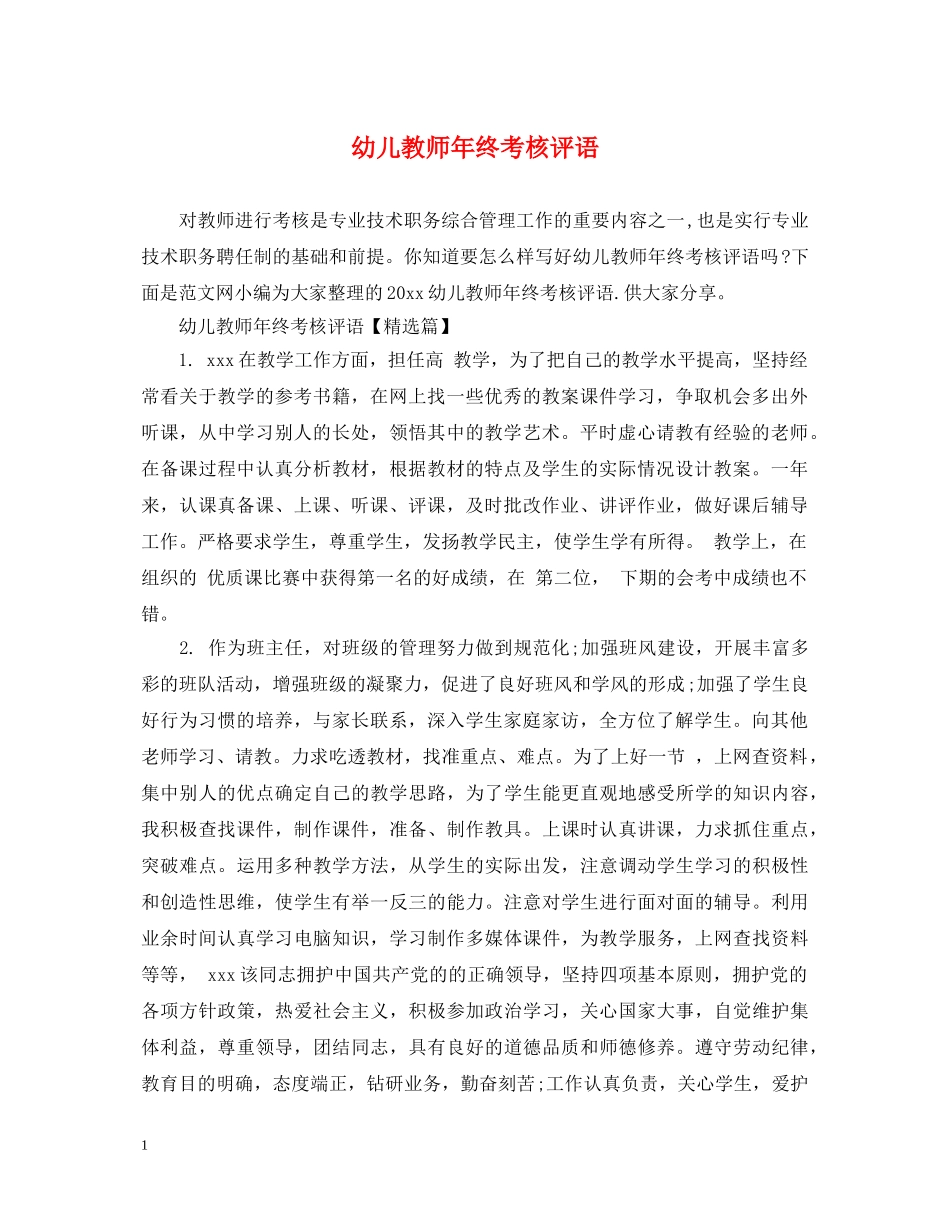 幼儿教师年终考核评语

对教师进行考核是专业技术职务综合管理工作的重要内容之一,也是实行专业技术职务聘任制的基础和前提。你知道要怎么样写好幼儿教师年终考核评语吗?下面是范文网小编为大家整理的20xx幼儿教师年终考核评语.供大家分享。

幼儿教师年终考核评语【精选篇】

1. xxx在教学工作方面，担任高 教学，为了把自己的教学水平提高，坚持经常看关于教学的参考书籍，在网上找一些优秀的教案课件学习，争取机会多出外听课，从中学习别人的长处，领悟其中的教学艺术。平时虚心请教有经验的老师。在备课过程中认真分析教材，根据教材的特点及学生的实际情况设计教案。一年来，认课真备课、上课、听课、评课，及时批改作业、讲评作业，做好课后辅导工作。严格要求学生，尊重学生，发扬教学民主，使学生学有所得。 教学上，在 组织的 优质课比赛中获得第一名的好成绩，在 第二位， 下期的会考中成绩也不错。

2. 作为班主任，对班级的管理努力做到规范化;加强班风建设，开展丰富多彩的班队活动，增强班级的凝聚力，促进了良好班风和学风的形成;加强了学生良好行为习惯的培养，与家长联系，深入学生家庭家访，全方位了解学生。向其他老师学习、请教。力求吃透教材，找准重点、难点。为了上好一节 ，上网查资料，集中别人的优点确定自己的教学思路，为了学生能更直观地感受所学的知识内容，我积极查找课件，制作课件，准备、制作教具。上课时认真讲课，力求抓住重点，突破难点。运用多种教学方法，从学生的实际出发，注意调动学生学习的积极性和创造性思维，使学生有举一反三的能力。注意对学生进行面对面的辅导。利用业余时间认真学习电脑知识，学习制作多媒体课件，为教学服务，上网查找资料等等， xxx该同志拥护中国共产党的的正确领导，坚持四项基本原则，拥护党的各项方针政策，热爱社会主义，积极参加政治学习，关心国家大事，自觉维护集体利益，尊重领导，团结同志，具有良好的道德品质和师德修养。遵守劳动纪律，教育目的明确，态度端正，钻研业务，勤奋刻苦;工作认真负责，关心学生，爱护

1